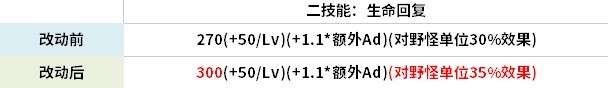 |  | 二技能：生命回复 |
|---|---|
| 改动前 | 270(+50/Lv)(+1.1*额外Ad)(对野怪单位30%效果) |
| 改动后 | 300(+50/Lv)(+1.1*额外Ad)(对野怪单位35%效果) |